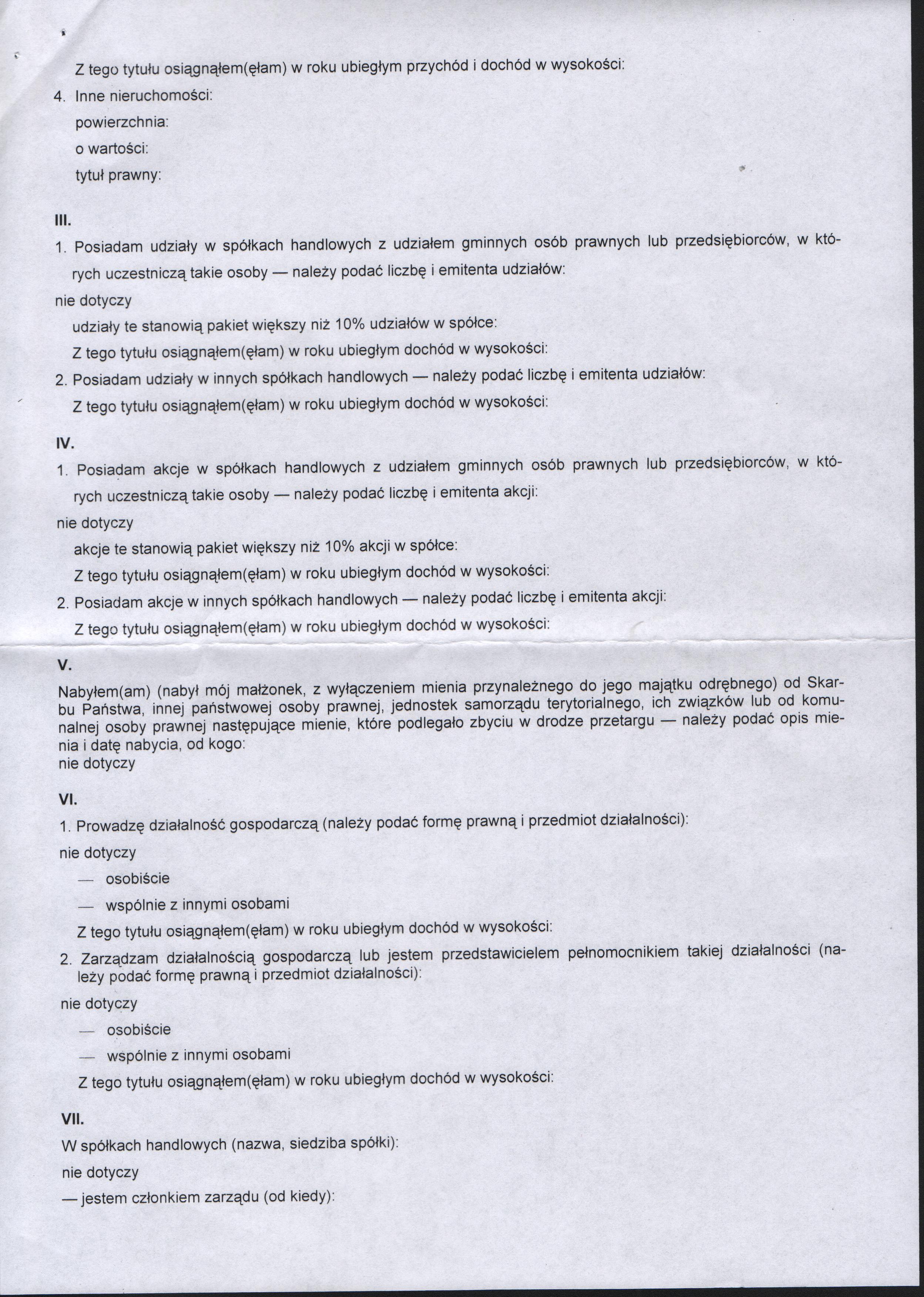 Z tego tytułu osiągnąłem(ęłam) w roku ubiegłym przychód i dochód w wysokości:

4. Inne nieruchomości:
powierzchnia:
o wartości:
tytuł prawny:

III.

1. Posiadam udziały w spółkach handlowych z udziałem gminnych osób prawnych lub przedsiębiorców, w których uczestniczą takie osoby — należy podać liczbę i emitenta udziałów:
nie dotyczy
udziały te stanowią pakiet większy niż 10% udziałów w spółce:
Z tego tytułu osiągnąłem(ęłam) w roku ubiegłym dochód w wysokości:

2. Posiadam udziały w innych spółkach handlowych — należy podać liczbę i emitenta udziałów:
Z tego tytułu osiągnąłem(ęłam) w roku ubiegłym dochód w wysokości:

IV.

1. Posiadam akcje w spółkach handlowych z udziałem gminnych osób prawnych lub przedsiębiorców, w których uczestniczą takie osoby — należy podać liczbę i emitenta akcji:
nie dotyczy
akcje te stanowią pakiet większy niż 10% akcji w spółce:
Z tego tytułu osiągnąłem(ęłam) w roku ubiegłym dochód w wysokości:

2. Posiadam akcje w innych spółkach handlowych — należy podać liczbę i emitenta akcji:
Z tego tytułu osiągnąłem(ęłam) w roku ubiegłym dochód w wysokości:

V.

Nabyłem(am) (nabył mój małżonek, z wyłączeniem mienia przynależnego do jego majątku odrębnego) od Skarbu Państwa, innej państwowej osoby prawnej, jednostek samorządu terytorialnego, ich związków lub od komunalnej osoby prawnej następujące mienie, które podlegało zbyciu w drodze przetargu — należy podać opis mienia i datę nabycia, od kogo:
nie dotyczy

VI.

1. Prowadzę działalność gospodarczą (należy podać formę prawną i przedmiot działalności):
nie dotyczy
— osobiście
— wspólnie z innymi osobami
Z tego tytułu osiągnąłem(ęłam) w roku ubiegłym dochód w wysokości:

2. Zarządzam działalnością gospodarczą lub jestem przedstawicielem pełnomocnikiem takiej działalności (należy podać formę prawną i przedmiot działalności):
nie dotyczy
— osobiście
— wspólnie z innymi osobami
Z tego tytułu osiągnąłem(ęłam) w roku ubiegłym dochód w wysokości:

VII.

W spółkach handlowych (nazwa, siedziba spółki):
nie dotyczy
— jestem członkiem zarządu (od kiedy):